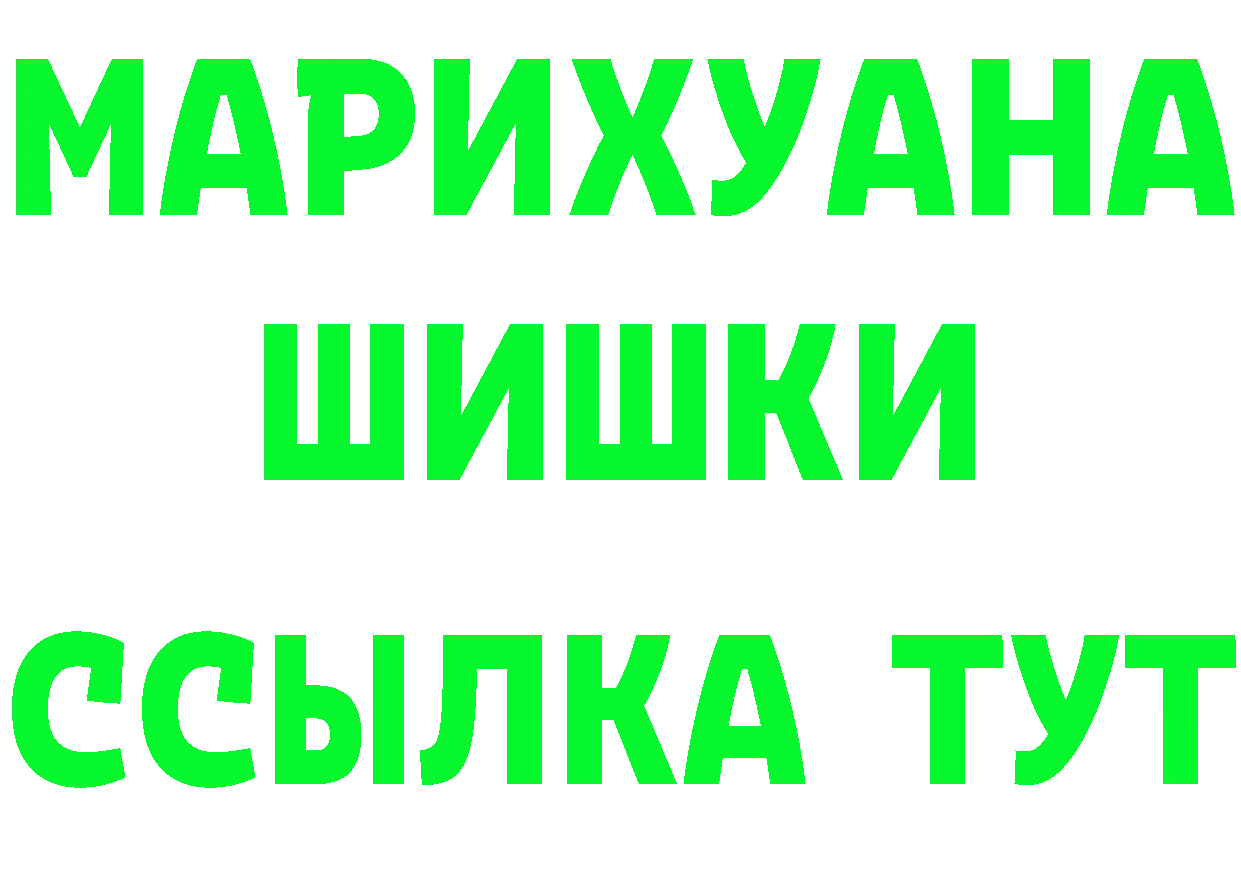 МАРИХУАНА
ШИШКИ
ССЫЛКА ТУТ